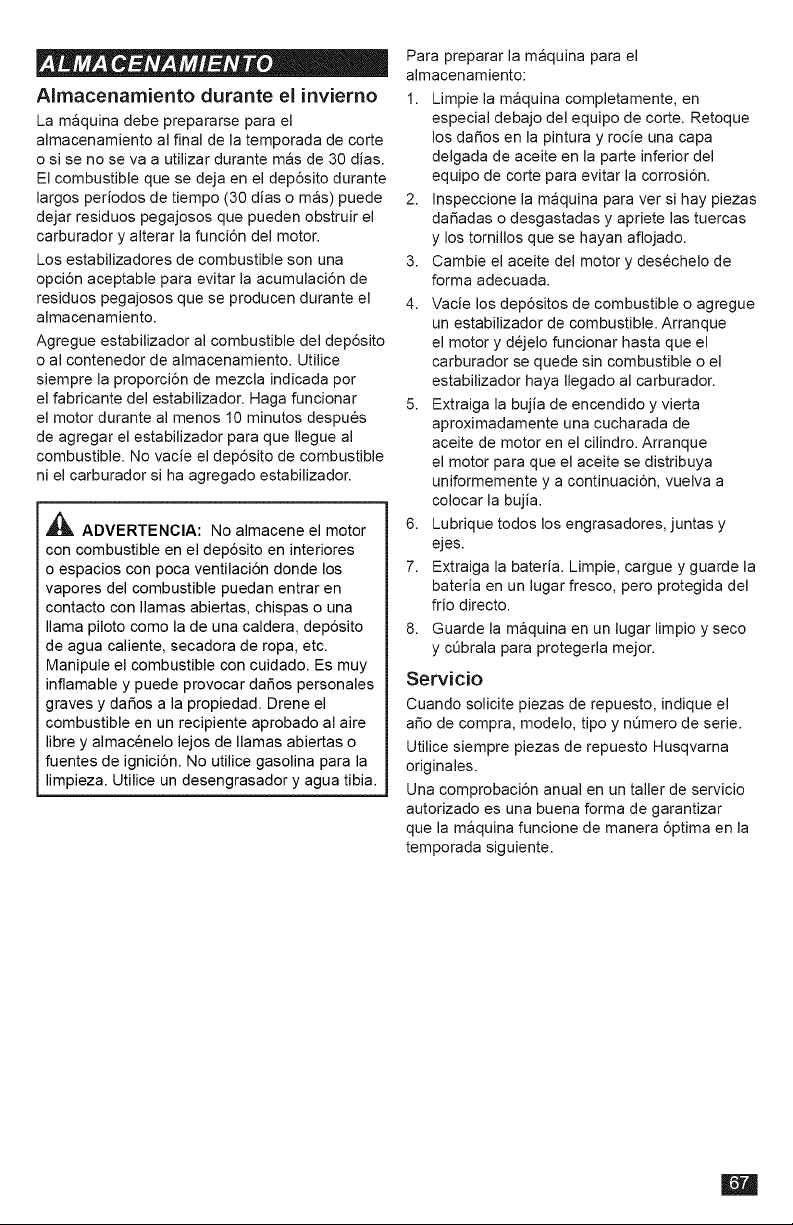 ALMACENAMIENTO

Almacenamiento durante el invierno

La máquina debe prepararse para el almacenamiento al final de la temporada de corte o si se no se va a utilizar durante más de 30 días. El combustible que se deja en el depósito durante largos períodos de tiempo (30 días o más) puede dejar residuos pegajosos que pueden obstruir el carburador y alterar la función del motor.

Los estabilizadores de combustible son una opción aceptable para evitar la acumulación de residuos pegajosos que se producen durante el almacenamiento.

Agregue estabilizador al combustible del depósito o al contenedor de almacenamiento. Utilice siempre la proporción de mezcla indicada por el fabricante del estabilizador. Haga funcionar el motor durante al menos 10 minutos después de agregar el estabilizador para que llegue al combustible. No vacíe el depósito de combustible ni el carburador si ha agregado estabilizador.

ADVERTENCIA: No almacene el motor con combustible en el depósito en interiores o espacios con poca ventilación donde los vapores del combustible puedan entrar en contacto con llamas abiertas, chispas o una llama piloto como la de una caldera, depósito de agua caliente, secadora de ropa, etc. Manipule el combustible con cuidado. Es muy inflamable y puede provocar daños personales graves y daños a la propiedad. Drene el combustible en un recipiente aprobado al aire libre y almacénelo lejos de llamas abiertas o fuentes de ignición. No utilice gasolina para la limpieza. Utilice un desengrasador y agua tibia.

Para preparar la máquina para el almacenamiento:

1. Limpie la máquina completamente, en especial debajo del equipo de corte. Retoque los daños en la pintura y rocíe una capa delgada de aceite en la parte inferior del equipo de corte para evitar la corrosión.

2. Inspeccione la máquina para ver si hay piezas dañadas o desgastadas y apriete las tuercas y los tornillos que se hayan aflojado.

3. Cambie el aceite del motor y deséchelo de forma adecuada.

4. Vacíe los depósitos de combustible o agregue un estabilizador de combustible. Arranque el motor y déjelo funcionar hasta que el carburador se quede sin combustible o el estabilizador haya llegado al carburador.

5. Extraiga la bujía de encendido y vierta aproximadamente una cucharada de aceite de motor en el cilindro. Arranque el motor para que el aceite se distribuya uniformemente y a continuación, vuelva a colocar la bujía.

6. Lubrique todos los engrasadores, juntas y ejes.

7. Extraiga la batería. Limpie, cargue y guarde la batería en un lugar fresco, pero protegida del frío directo.

8. Guarde la máquina en un lugar limpio y seco y cúbrala para protegerla mejor.

Servicio

Cuando solicite piezas de repuesto, indique el año de compra, modelo, tipo y número de serie.

Utilice siempre piezas de repuesto Husqvarna originales.

Una comprobación anual en un taller de servicio autorizado es una buena forma de garantizar que la máquina funcione de manera óptima en la temporada siguiente.

67